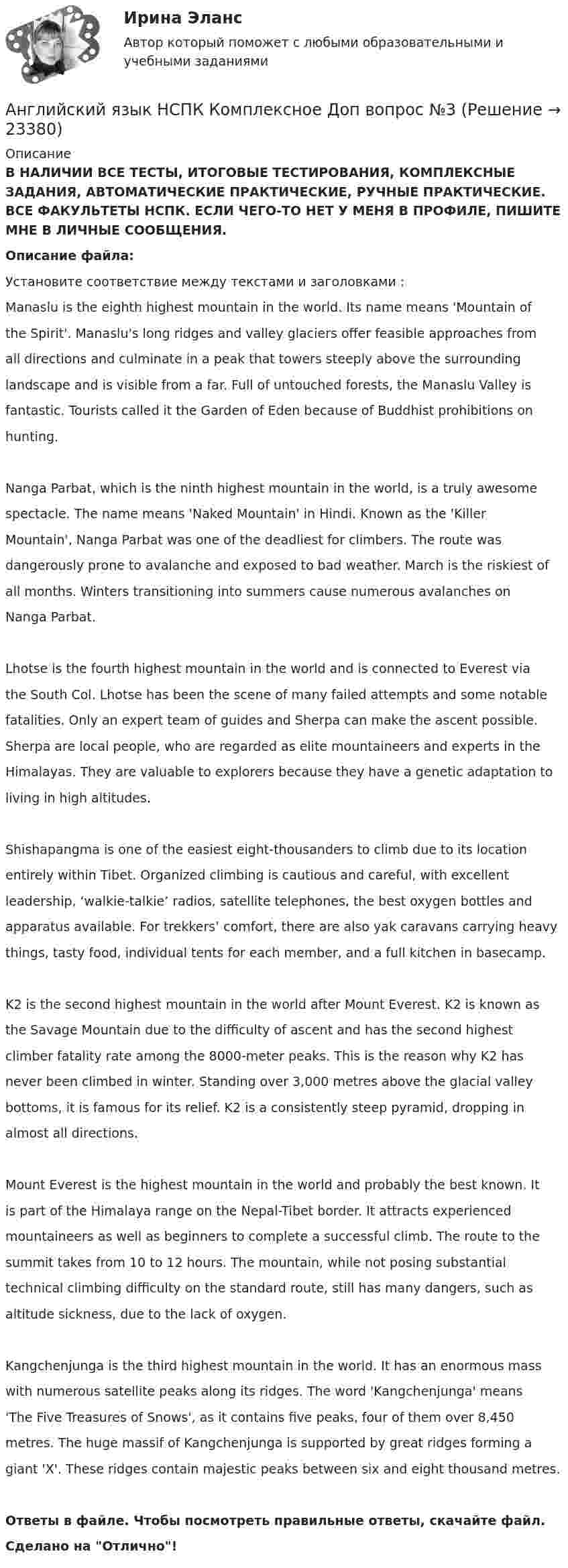 Ирина Эланс

Автор который поможет с любыми образовательными и учебными заданиями

Английский язык НСПК Комплексное Доп вопрос №3 (Решение → 23380)

Описание

В НАЛИЧИИ ВСЕ ТЕСТЫ, ИТОГОВЫЕ ТЕСТИРОВАНИЯ, КОМПЛЕКСНЫЕ ЗАДАНИЯ, АВТОМАТИЧЕСКИЕ ПРАКТИЧЕСКИЕ, РУЧНЫЕ ПРАКТИЧЕСКИЕ. ВСЕ ФАКУЛЬТЕТЫ НСПК. ЕСЛИ ЧЕГО-ТО НЕТ У МЕНЯ В ПРОФИЛЕ, ПИШИТЕ МНЕ В ЛИЧНЫЕ СООБЩЕНИЯ.

Описание файла:

Установите соответствие между текстами и заголовками :

Manaslu is the eighth highest mountain in the world. Its name means 'Mountain of the Spirit'. Manaslu's long ridges and valley glaciers offer feasible approaches from all directions and culminate in a peak that towers steeply above the surrounding landscape and is visible from a far. Full of untouched forests, the Manaslu Valley is fantastic. Tourists called it the Garden of Eden because of Buddhist prohibitions on hunting.

Nanga Parbat, which is the ninth highest mountain in the world, is a truly awesome spectacle. The name means 'Naked Mountain' in Hindi. Known as the 'Killer Mountain', Nanga Parbat was one of the deadliest for climbers. The route was dangerously prone to avalanche and exposed to bad weather. March is the riskiest of all months. Winters transitioning into summers cause numerous avalanches on Nanga Parbat.

Lhotse is the fourth highest mountain in the world and is connected to Everest via the South Col. Lhotse has been the scene of many failed attempts and some notable fatalities. Only an expert team of guides and Sherpa can make the ascent possible. Sherpa are local people, who are regarded as elite mountaineers and experts in the Himalayas. They are valuable to explorers because they have a genetic adaptation to living in high altitudes.

Shishapangma is one of the easiest eight-thousanders to climb due to its location entirely within Tibet. Organized climbing is cautious and careful, with excellent leadership, 'walkie-talkie' radios, satellite telephones, the best oxygen bottles and apparatus available. For trekkers' comfort, there are also yak caravans carrying heavy things, tasty food, individual tents for each member, and a full kitchen in basecamp.

K2 is the second highest mountain in the world after Mount Everest. K2 is known as the Savage Mountain due to the difficulty of ascent and has the second highest climber fatality rate among the 8000-meter peaks. This is the reason why K2 has never been climbed in winter. Standing over 3,000 metres above the glacial valley bottoms, it is famous for its relief. K2 is a consistently steep pyramid, dropping in almost all directions.

Mount Everest is the highest mountain in the world and probably the best known. It is part of the Himalaya range on the Nepal-Tibet border. It attracts experienced mountaineers as well as beginners to complete a successful climb. The route to the summit takes from 10 to 12 hours. The mountain, while not posing substantial technical climbing difficulty on the standard route, still has many dangers, such as altitude sickness, due to the lack of oxygen.

Kangchenjunga is the third highest mountain in the world. It has an enormous mass with numerous satellite peaks along its ridges. The word 'Kangchenjunga' means 'The Five Treasures of Snows', as it contains five peaks, four of them over 8,450 metres. The huge massif of Kangchenjunga is supported by great ridges forming a giant 'X'. These ridges contain majestic peaks between six and eight thousand metres.

Ответы в файле. Чтобы посмотреть правильные ответы, скачайте файл. Сделано на "Отлично"!